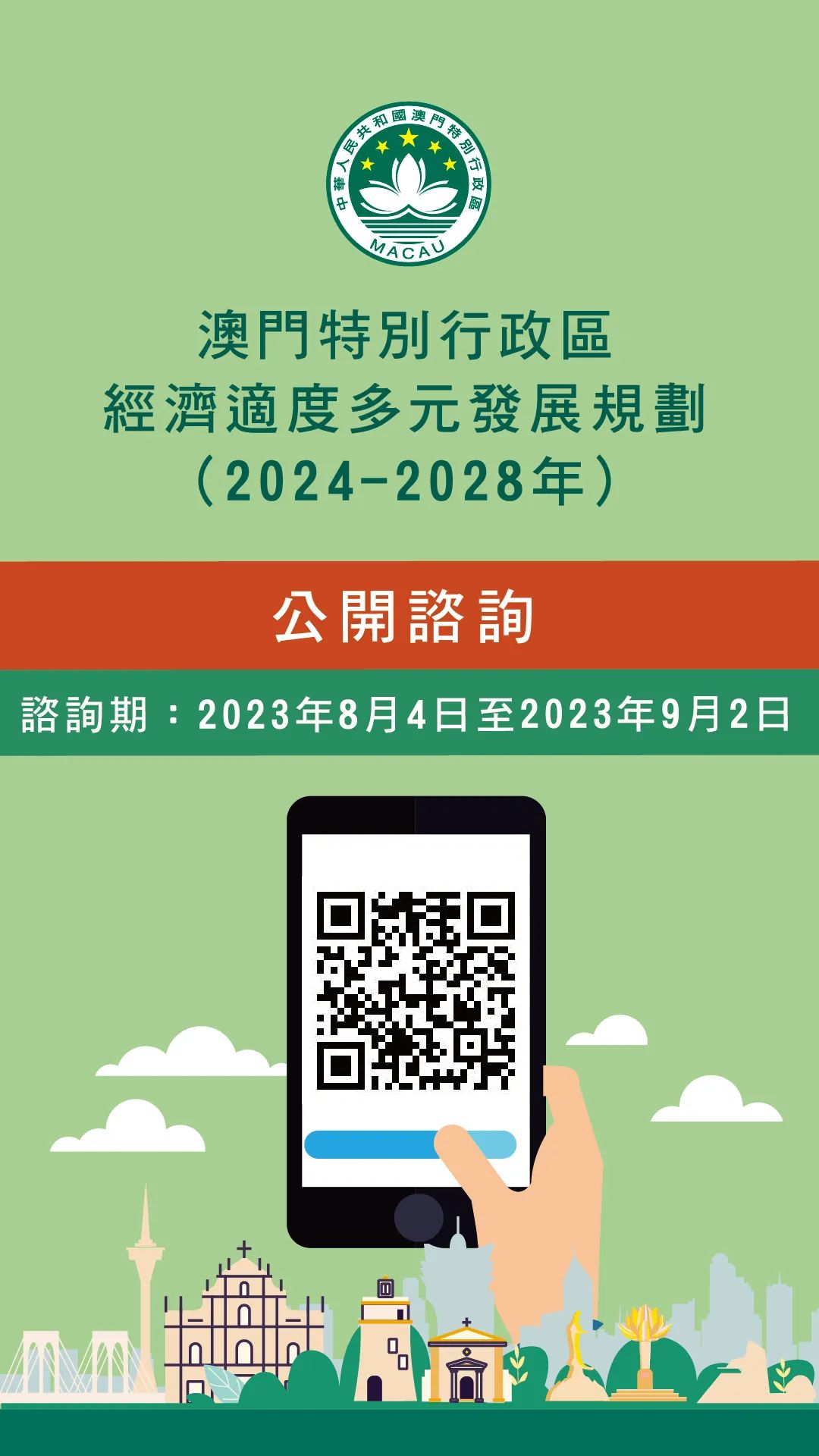 中華人民共和國澳門特別行政區
MACAU

澳門特別行政區
經濟適度多元發展規劃
（2024-2028年）

公開諮詢

諮詢期：2023年8月4日至2023年9月2日